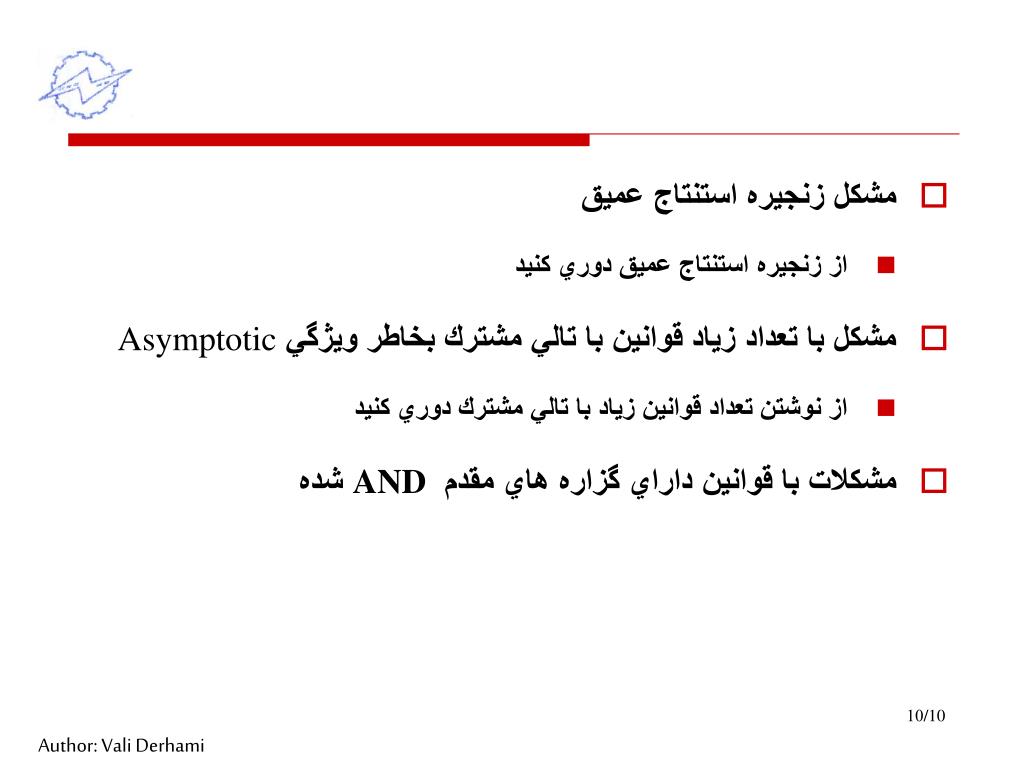 مشكل زنجيره استنتاج عميق

از زنجيره استنتاج عميق دوري كنيد

مشكل با تعداد زياد قوانين با تالي مشترك بخاطر ويژگي Asymptotic

از نوشتن تعداد قوانين زياد با تالي مشترك دوري كنيد

مشكلات با قوانين داراي گزاره هاي مقدم AND شده

10/10

Author: Vali Derhami